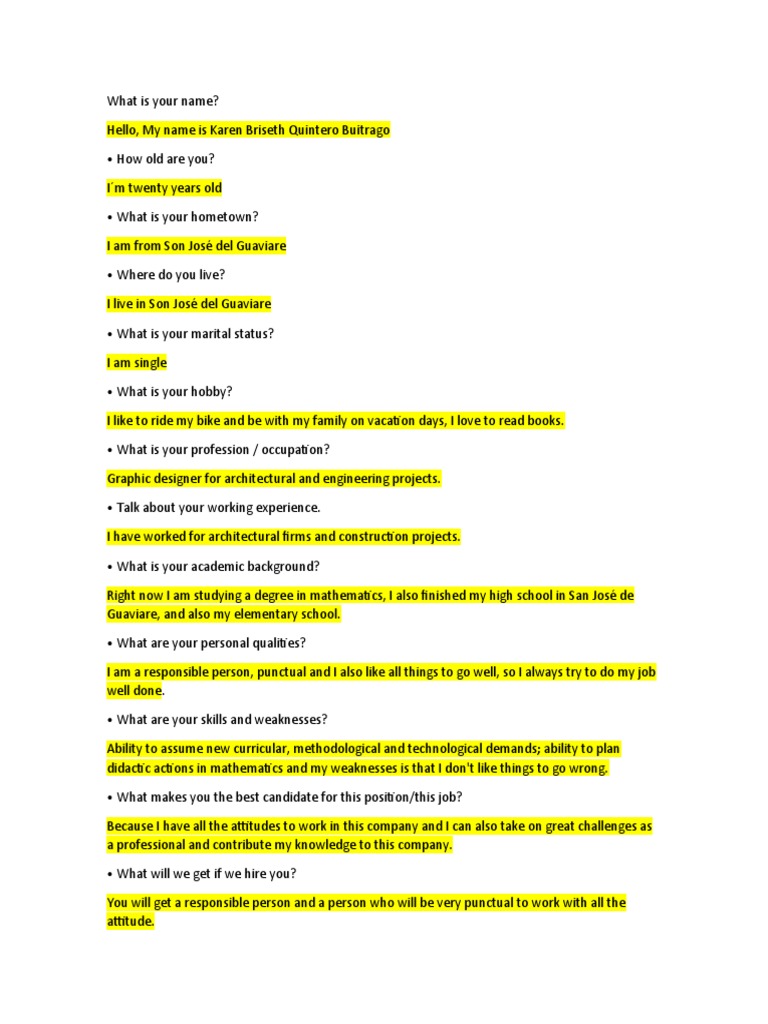 What is your name?

Hello, My name is Karen Briseth Quintero Buitrago

• How old are you?

I´m twenty years old

• What is your hometown?

I am from Son José del Guaviare

• Where do you live?

I live in Son José del Guaviare

• What is your marital status?

I am single

• What is your hobby?

I like to ride my bike and be with my family on vacation days, I love to read books.

• What is your profession / occupation?

Graphic designer for architectural and engineering projects.

• Talk about your working experience.

I have worked for architectural firms and construction projects.

• What is your academic background?

Right now I am studying a degree in mathematics, I also finished my high school in San José de Guaviare, and also my elementary school.

• What are your personal qualities?

I am a responsible person, punctual and I also like all things to go well, so I always try to do my job well done.

• What are your skills and weaknesses?

Ability to assume new curricular, methodological and technological demands; ability to plan didactic actions in mathematics and my weaknesses is that I don't like things to go wrong.

• What makes you the best candidate for this position/this job?

Because I have all the attitudes to work in this company and I can also take on great challenges as a professional and contribute my knowledge to this company.

• What will we get if we hire you?

You will get a responsible person and a person who will be very punctual to work with all the attitude.